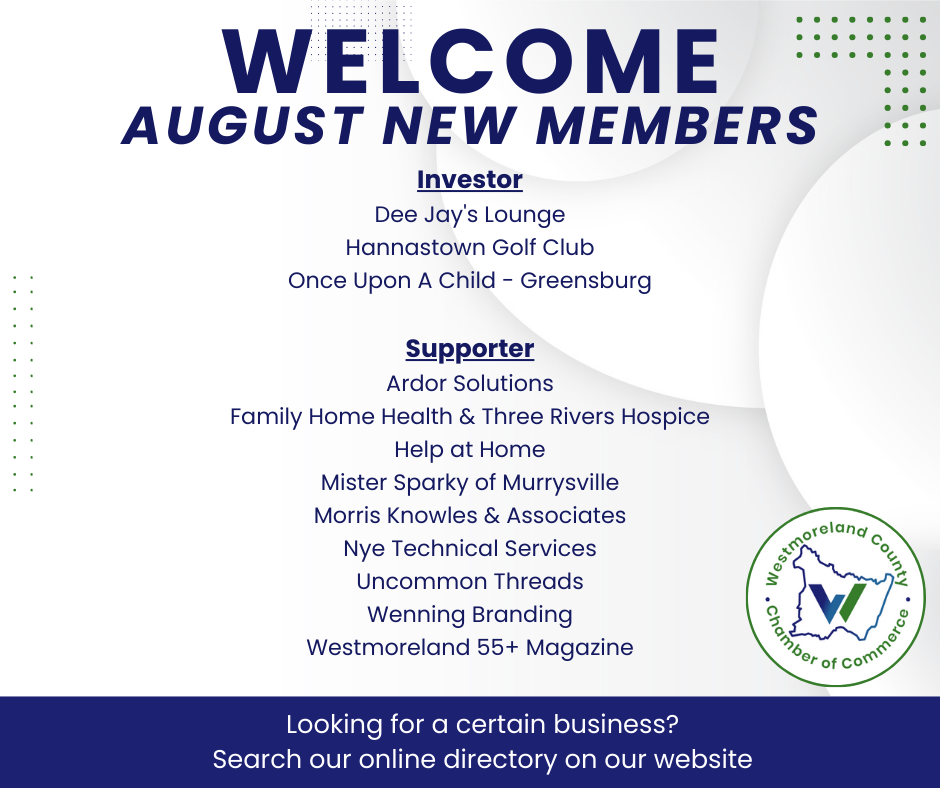 WELCOME
AUGUST NEW MEMBERS

Investor
Dee Jay's Lounge
Hannastown Golf Club
Once Upon A Child - Greensburg

Supporter
Ardor Solutions
Family Home Health & Three Rivers Hospice
Help at Home
Mister Sparky of Murrysville
Morris Knowles & Associates
Nye Technical Services
Uncommon Threads
Wenning Branding
Westmoreland 55+ Magazine

Westmoreland County Chamber of Commerce

Looking for a certain business?
Search our online directory on our website